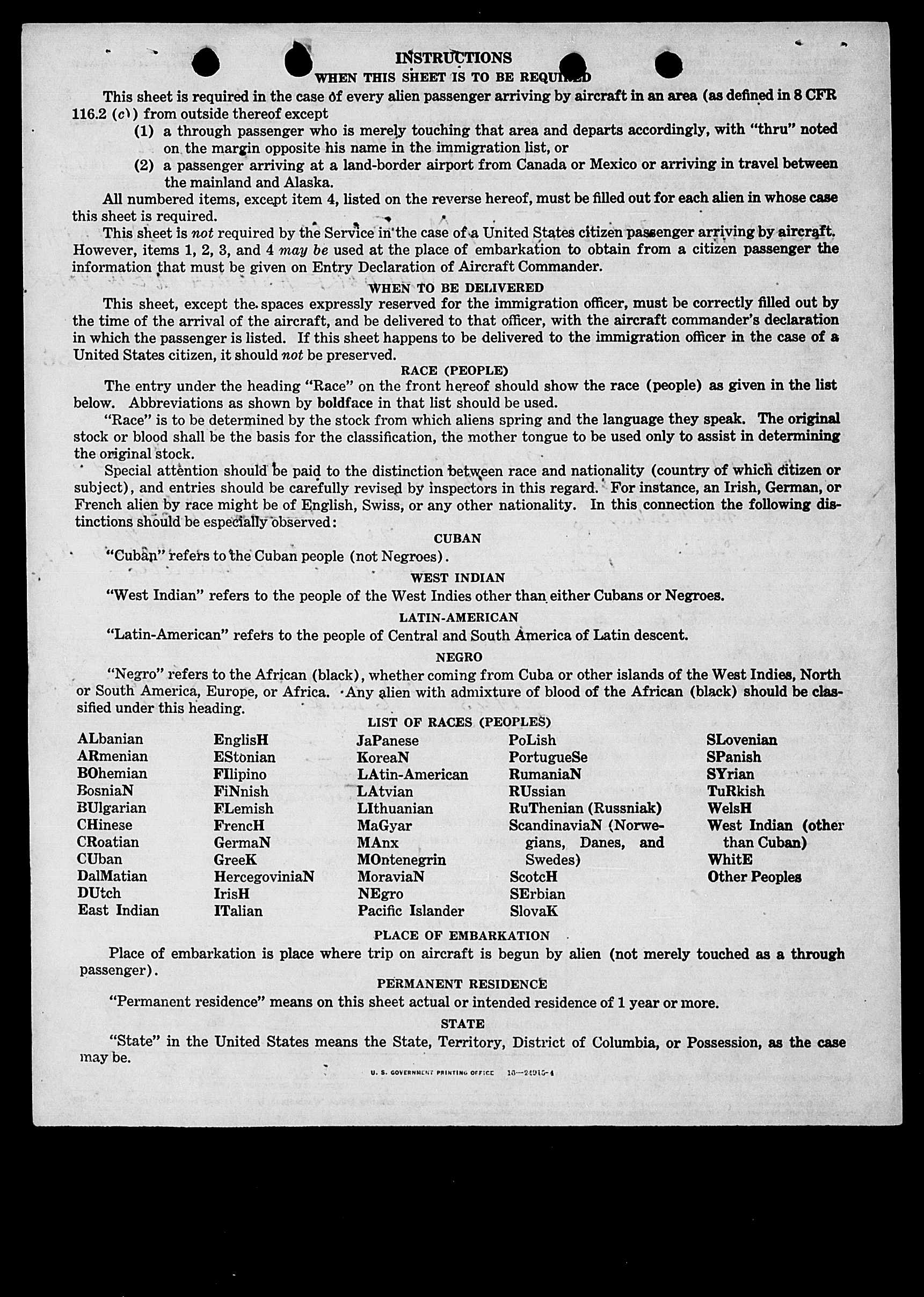 INSTRUCTIONS
WHEN THIS SHEET IS TO BE REQUIRED

This sheet is required in the case of every alien passenger arriving by aircraft in an area (as defined in 8 CFR 116.2 (c)) from outside thereof except
(1) a through passenger who is merely touching that area and departs accordingly, with "thru" noted on the margin opposite his name in the immigration list, or
(2) a passenger arriving at a land-border airport from Canada or Mexico or arriving in travel between the mainland and Alaska.

All numbered items, except item 4, listed on the reverse hereof, must be filled out for each alien in whose case this sheet is required.

This sheet is not required by the Service in the case of a United States citizen passenger arriving by aircraft. However, items 1, 2, 3, and 4 may be used at the place of embarkation to obtain from a citizen passenger the information that must be given on Entry Declaration of Aircraft Commander.

WHEN TO BE DELIVERED

This sheet, except the spaces expressly reserved for the immigration officer, must be correctly filled out by the time of the arrival of the aircraft, and be delivered to that officer, with the aircraft commander's declaration in which the passenger is listed. If this sheet happens to be delivered to the immigration officer in the case of a United States citizen, it should not be preserved.

RACE (PEOPLE)

The entry under the heading "Race" on the front hereof should show the race (people) as given in the list below. Abbreviations as shown by boldface in that list should be used.

"Race" is to be determined by the stock from which aliens spring and the language they speak. The original stock or blood shall be the basis for the classification, the mother tongue to be used only to assist in determining the original stock.

Special attention should be paid to the distinction between race and nationality (country of which citizen or subject), and entries should be carefully revised by inspectors in this regard. For instance, an Irish, German, or French alien by race might be of English, Swiss, or any other nationality. In this connection the following distinctions should be especially observed:

CUBAN

"Cuban" refers to the Cuban people (not Negroes).

WEST INDIAN

"West Indian" refers to the people of the West Indies other than either Cubans or Negroes.

LATIN-AMERICAN

"Latin-American" refers to the people of Central and South America of Latin descent.

NEGRO

"Negro" refers to the African (black), whether coming from Cuba or other islands of the West Indies, North or South America, Europe, or Africa. Any alien with admixture of blood of the African (black) should be classified under this heading.

LIST OF RACES (PEOPLES)

ALbanian
ARmenian
BOhemian
BosniaN
BUlgarian
CHinese
CRoatian
CUban
DalMatian
DUtch
East Indian

EnglisH
EStonian
FIlipino
FiNnish
FLemish
FrencH
GermaN
GreeK
HercegoviniaN
IrisH
ITalian

JaPanese
KoreaN
LAtin-American
LAtvian
LIthuanian
MaGyar
MAnx
MOntenegrin
MoraviaN
NEgro
Pacific Islander

PoLish
PortugueSe
RumaniaN
RUssian
RuThenian (Russniak)
ScandinaviaN (Norwegians, Danes, and Swedes)
ScotcH
SErbian
SlovaK

SLovenian
SPanish
SYrian
TuRkish
WelsH
West Indian (other than Cuban)
WhitE
Other Peoples

PLACE OF EMBARKATION

Place of embarkation is place where trip on aircraft is begun by alien (not merely touched as a through passenger).

PERMANENT RESIDENCE

"Permanent residence" means on this sheet actual or intended residence of 1 year or more.

STATE

"State" in the United States means the State, Territory, District of Columbia, or Possession, as the case may be.

U. S. GOVERNMENT PRINTING OFFICE 16—24915-4